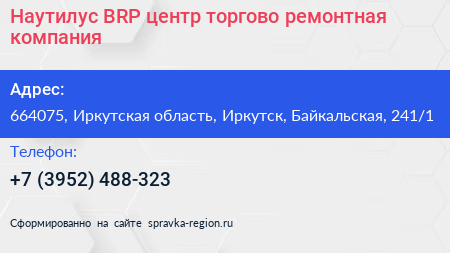 Наутилус BRP центр торгово ремонтная компания

Адрес:

664075, Иркутская область, Иркутск, Байкальская, 241/1

Телефон:

+7 (3952) 488-323

Сформированно на сайте spravka-region.ru